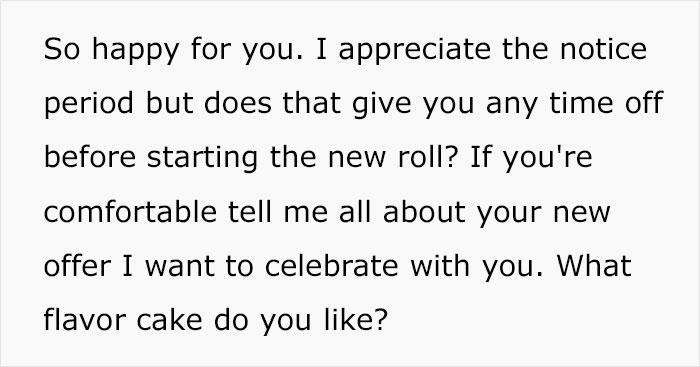 So happy for you. I appreciate the notice period but does that give you any time off before starting the new roll? If you're comfortable tell me all about your new offer I want to celebrate with you. What flavor cake do you like?